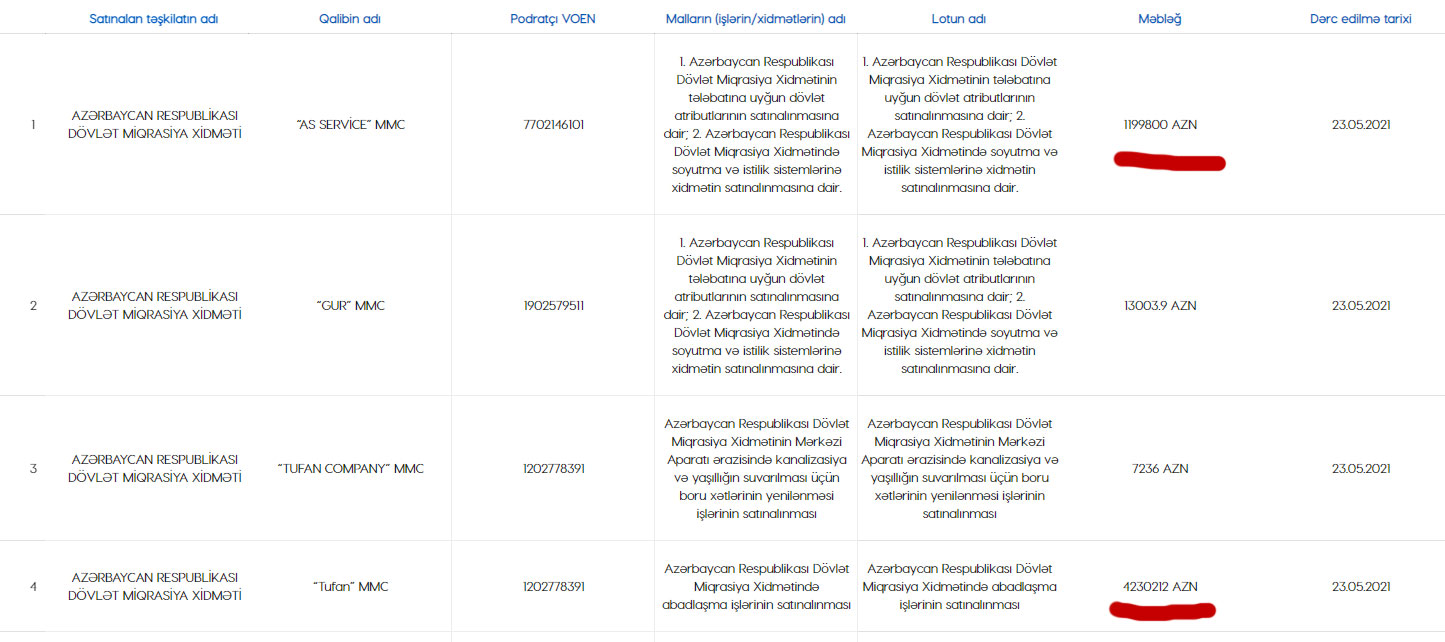 | | Satınalan təşkilatın adı | Qalibin adı | Podratçı VOEN | Malların (işlərin/xidmətlərin) adı | Lotun adı | Məbləğ | Dərc edilmə tarixi |
|---|---|---|---|---|---|---|---|
| 1 | AZƏRBAYCAN RESPUBLİKASI DÖVLƏT MİQRASİYA XİDMƏTİ | "AS SERVİCE" MMC | 7702146101 | 1. Azərbaycan Respublikası Dövlət Miqrasiya Xidmətinin tələbatına uyğun dövlət atributlarının satınalınmasına dair; 2. Azərbaycan Respublikası Dövlət Miqrasiya Xidmətində soyutma və istilik sistemlərinə xidmətin satınalınmasına dair. | 1. Azərbaycan Respublikası Dövlət Miqrasiya Xidmətinin tələbatına uyğun dövlət atributlarının satınalınmasına dair; 2. Azərbaycan Respublikası Dövlət Miqrasiya Xidmətində soyutma və istilik sistemlərinə xidmətin satınalınmasına dair. | 1199800 AZN | 23.05.2021 |
| 2 | AZƏRBAYCAN RESPUBLİKASI DÖVLƏT MİQRASİYA XİDMƏTİ | "GUR" MMC | 1902579511 | 1. Azərbaycan Respublikası Dövlət Miqrasiya Xidmətinin tələbatına uyğun dövlət atributlarının satınalınmasına dair; 2. Azərbaycan Respublikası Dövlət Miqrasiya Xidmətində soyutma və istilik sistemlərinə xidmətin satınalınmasına dair. | 1. Azərbaycan Respublikası Dövlət Miqrasiya Xidmətinin tələbatına uyğun dövlət atributlarının satınalınmasına dair; 2. Azərbaycan Respublikası Dövlət Miqrasiya Xidmətində soyutma və istilik sistemlərinə xidmətin satınalınmasına dair. | 13003.9 AZN | 23.05.2021 |
| 3 | AZƏRBAYCAN RESPUBLİKASI DÖVLƏT MİQRASİYA XİDMƏTİ | "TUFAN COMPANY" MMC | 1202778391 | Azərbaycan Respublikası Dövlət Miqrasiya Xidmətinin Mərkəzi Aparatı ərazisində kanalizasiya və yaşıllığın suvarılması üçün boru xətlərinin yenilənməsi işlərinin satınalınması | Azərbaycan Respublikası Dövlət Miqrasiya Xidmətinin Mərkəzi Aparatı ərazisində kanalizasiya və yaşıllığın suvarılması üçün boru xətlərinin yenilənməsi işlərinin satınalınması | 7236 AZN | 23.05.2021 |
| 4 | AZƏRBAYCAN RESPUBLİKASI DÖVLƏT MİQRASİYA XİDMƏTİ | "Tufan" MMC | 1202778391 | Azərbaycan Respublikası Dövlət Miqrasiya Xidmətində abadlaşma işlərinin satınalınması | Azərbaycan Respublikası Dövlət Miqrasiya Xidmətində abadlaşma işlərinin satınalınması | 4230212 AZN | 23.05.2021 |